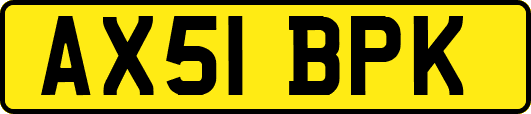 AX51 BPK